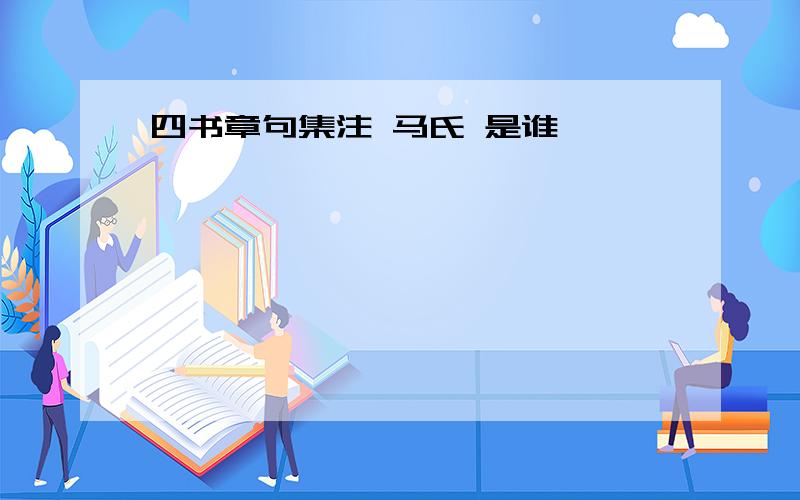 四书章句集注 马氏 是谁